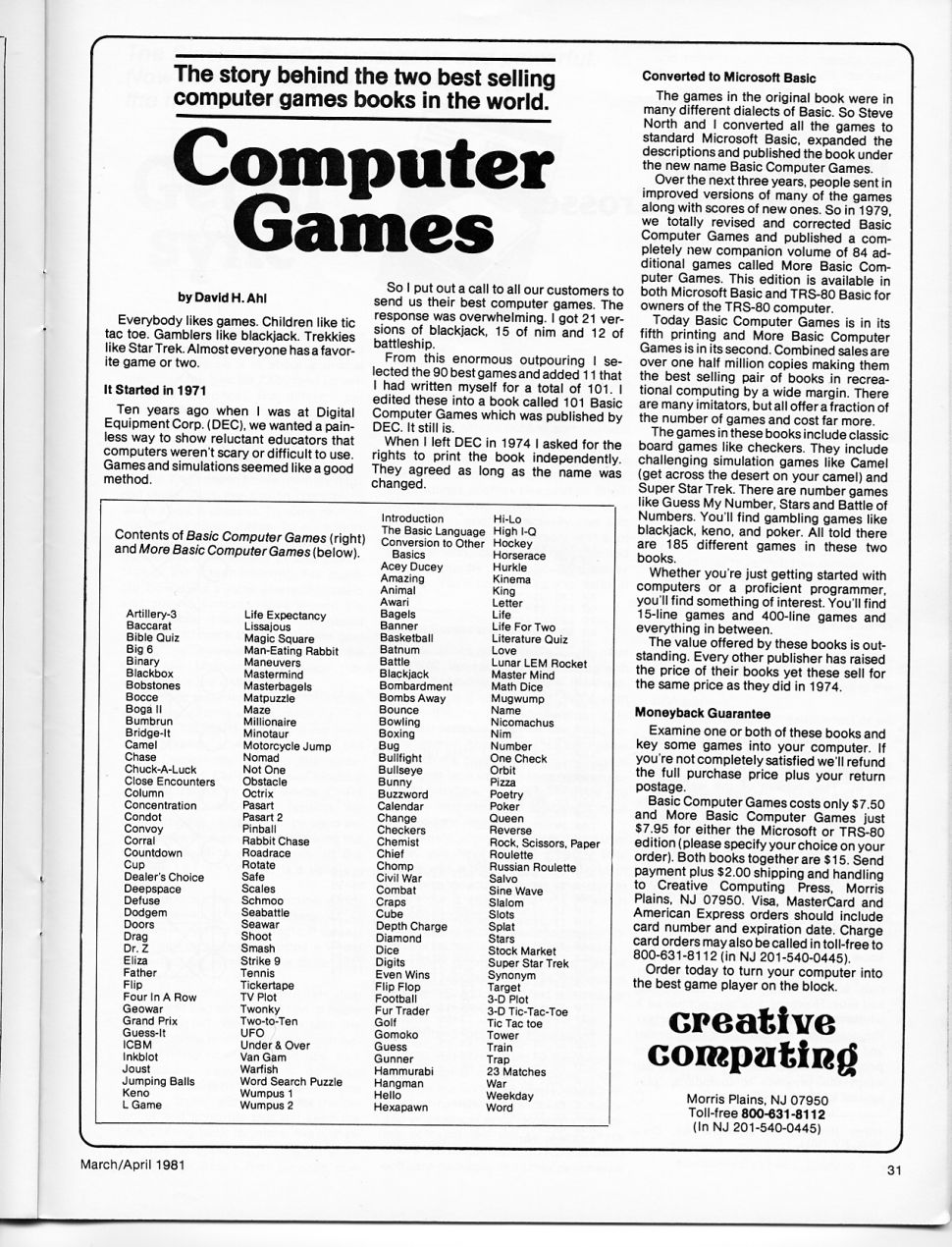 The story behind the two best selling computer games books in the world.

Computer Games

by David H. Ahl

Everybody likes games. Children like tic tac toe. Gamblers like blackjack. Trekkies like Star Trek. Almost everyone has a favorite game or two.

It Started in 1971

Ten years ago when I was at Digital Equipment Corp. (DEC), we wanted a painless way to show reluctant educators that computers weren't scary or difficult to use. Games and simulations seemed like a good method.

So I put out a call to all our customers to send us their best computer games. The response was overwhelming. I got 21 versions of blackjack, 15 of nim and 12 of battleship.

From this enormous outpouring I selected the 90 best games and added 11 that I had written myself for a total of 101. I edited these into a book called 101 Basic Computer Games which was published by DEC. It still is.

When I left DEC in 1974 I asked for the rights to print the book independently. They agreed as long as the name was changed.

Contents of Basic Computer Games (right) and More Basic Computer Games (below).

Artillery-3
Baccarat
Bible Quiz
Big 6
Binary
Blackbox
Bobstones
Bocce
Boga II
Bumbrun
Bridge-It
Camel
Chase
Chuck-A-Luck
Close Encounters
Column
Concentration
Condot
Convoy
Corral
Countdown
Cup
Dealer's Choice
Deepspace
Defuse
Dodgem
Doors
Drag
Dr. Z
Eliza
Father
Flip
Four In A Row
Geowar
Grand Prix
Guess-It
ICBM
Inkblot
Joust
Jumping Balls
Keno
L Game

Life Expectancy
Lissajous
Magic Square
Man-Eating Rabbit
Maneuvers
Mastermind
Masterbagels
Matpuzzle
Maze
Millionaire
Minotaur
Motorcycle Jump
Nomad
Not One
Obstacle
Octrix
Pasart
Pasart 2
Pinball
Rabbit Chase
Roadrace
Rotate
Safe
Scales
Schmoo
Seabattle
Seawar
Shoot
Smash
Strike 9
Tennis
Tickertape
TV Plot
Twonky
Two-to-Ten
UFO
Under & Over
Van Gam
Warfish
Word Search Puzzle
Wumpus 1
Wumpus 2

Introduction
The Basic Language
Conversion to Other Basics
Acey Ducey
Amazing
Animal
Awari
Bagels
Banner
Basketball
Batnum
Battle
Blackjack
Bombardment
Bombs Away
Bounce
Bowling
Boxing
Bug
Bullfight
Bullseye
Bunny
Buzzword
Calendar
Change
Checkers
Chemist
Chief
Chomp
Civil War
Combat
Craps
Cube
Depth Charge
Diamond
Dice
Digits
Even Wins
Flip Flop
Football
Fur Trader
Golf
Gomoko
Guess
Gunner
Hammurabi
Hangman
Hello
Hexapawn

Hi-Lo
High I-Q
Hockey
Horserace
Hurkle
Kinema
King
Letter
Life
Life For Two
Literature Quiz
Love
Lunar LEM Rocket
Master Mind
Math Dice
Mugwump
Name
Nicomachus
Nim
Number
One Check
Orbit
Pizza
Poetry
Poker
Queen
Reverse
Rock, Scissors, Paper
Roulette
Russian Roulette
Salvo
Sine Wave
Slalom
Slots
Splat
Stars
Stock Market
Super Star Trek
Synonym
Target
3-D Plot
3-D Tic-Tac-Toe
Tic Tac toe
Tower
Train
Trap
23 Matches
War
Weekday
Word

Converted to Microsoft Basic

The games in the original book were in many different dialects of Basic. So Steve North and I converted all the games to standard Microsoft Basic, expanded the descriptions and published the book under the new name Basic Computer Games.

Over the next three years, people sent in improved versions of many of the games along with scores of new ones. So in 1979, we totally revised and corrected Basic Computer Games and published a completely new companion volume of 84 additional games called More Basic Computer Games. This edition is available in both Microsoft Basic and TRS-80 Basic for owners of the TRS-80 computer.

Today Basic Computer Games is in its fifth printing and More Basic Computer Games is in its second. Combined sales are over one half million copies making them the best selling pair of books in recreational computing by a wide margin. There are many imitators, but all offer a fraction of the number of games and cost far more.

The games in these books include classic board games like checkers. They include challenging simulation games like Camel (get across the desert on your camel) and Super Star Trek. There are number games like Guess My Number, Stars and Battle of Numbers. You'll find gambling games like blackjack, keno, and poker. All told there are 185 different games in these two books.

Whether you're just getting started with computers or a proficient programmer, you'll find something of interest. You'll find 15-line games and 400-line games and everything in between.

The value offered by these books is outstanding. Every other publisher has raised the price of their books yet these sell for the same price as they did in 1974.

Moneyback Guarantee

Examine one or both of these books and key some games into your computer. If you're not completely satisfied we'll refund the full purchase price plus your return postage.

Basic Computer Games costs only $7.50 and More Basic Computer Games just $7.95 for either the Microsoft or TRS-80 edition (please specify your choice on your order). Both books together are $15. Send payment plus $2.00 shipping and handling to Creative Computing Press, Morris Plains, NJ 07950. Visa, MasterCard and American Express orders should include card number and expiration date. Charge card orders may also be called in toll-free to 800-631-8112 (in NJ 201-540-0445).

Order today to turn your computer into the best game player on the block.

creative computing

Morris Plains, NJ 07950
Toll-free 800-631-8112
(In NJ 201-540-0445)

March/April 1981

31